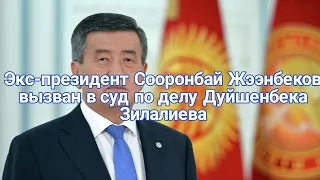 Экс-президент Сооронбай Жээнбеков вызван в суд по делу Дуйшенбека Зилалиева